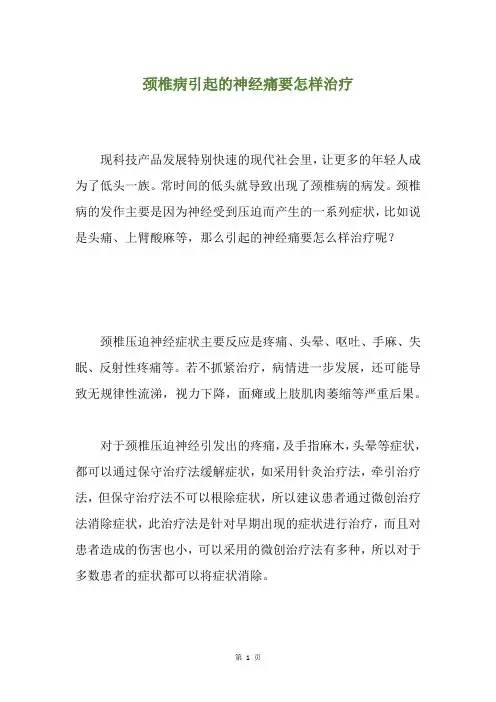 颈椎病引起的神经痛要怎样治疗

现科技产品发展特别快速的现代社会里，让更多的年轻人成为了低头一族。常时间的低头就导致出现了颈椎病的病发。颈椎病的发作主要是因为神经受到压迫而产生的一系列症状，比如说是头痛、上臂酸麻等，那么引起的神经痛要怎么样治疗呢？

颈椎压迫神经症状主要反应是疼痛、头晕、呕吐、手麻、失眠、反射性疼痛等。若不抓紧治疗，病情进一步发展，还可能导致无规律性流涕，视力下降，面瘫或上肢肌肉萎缩等严重后果。

对于颈椎压迫神经引发出的疼痛，及手指麻木，头晕等症状，都可以通过保守治疗法缓解症状，如采用针灸治疗法，牵引治疗法，但保守治疗法不可以根除症状，所以建议患者通过微创治疗法消除症状，此治疗法是针对早期出现的症状进行治疗，而且对患者造成的伤害也小，可以采用的微创治疗法有多种，所以对于多数患者的症状都可以将症状消除。

第 1 页